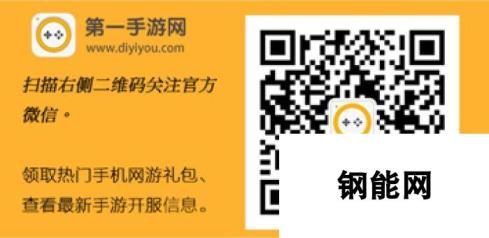 第一手游网
www.diyiyou.com

扫描右侧二维码关注官方微信。

领取热门手机网游礼包、查看最新手游开服信息。

钢能网